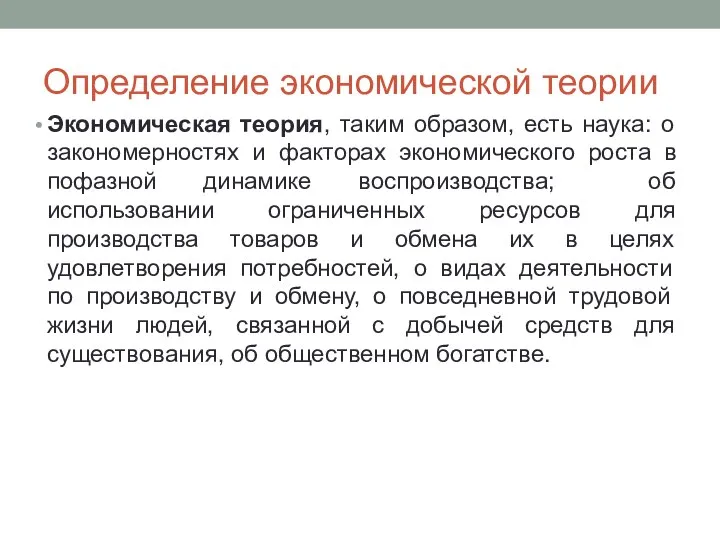 Определение экономической теории

• Экономическая теория, таким образом, есть наука: о закономерностях и факторах экономического роста в пофазной динамике воспроизводства; об использовании ограниченных ресурсов для производства товаров и обмена их в целях удовлетворения потребностей, о видах деятельности по производству и обмену, о повседневной трудовой жизни людей, связанной с добычей средств для существования, об общественном богатстве.